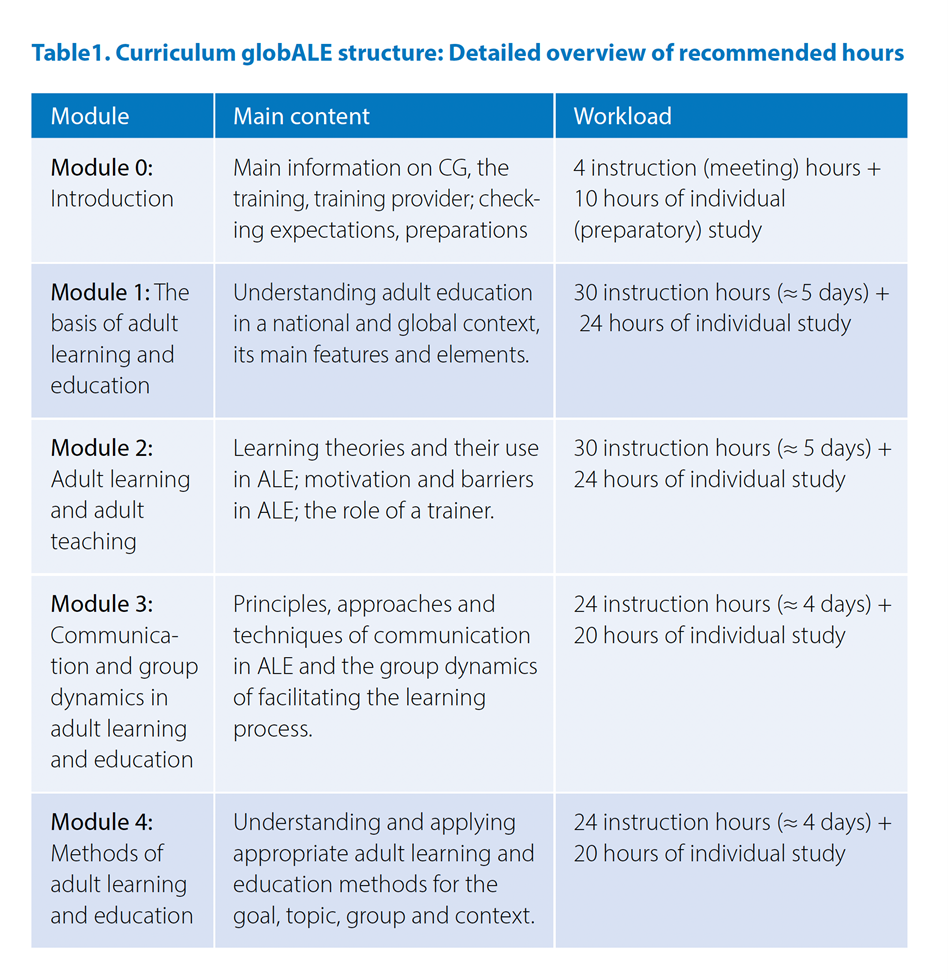 Table1. Curriculum globALE structure: Detailed overview of recommended hours

| Module | Main content | Workload |
|---|---|---|
| Module 0: Introduction | Main information on CG, the training, training provider; checking expectations, preparations | 4 instruction (meeting) hours + 10 hours of individual (preparatory) study |
| Module 1: The basis of adult learning and education | Understanding adult education in a national and global context, its main features and elements. | 30 instruction hours ($\approx$ 5 days) + 24 hours of individual study |
| Module 2: Adult learning and adult teaching | Learning theories and their use in ALE; motivation and barriers in ALE; the role of a trainer. | 30 instruction hours ($\approx$ 5 days) + 24 hours of individual study |
| Module 3: Communication and group dynamics in adult learning and education | Principles, approaches and techniques of communication in ALE and the group dynamics of facilitating the learning process. | 24 instruction hours ($\approx$ 4 days) + 20 hours of individual study |
| Module 4: Methods of adult learning and education | Understanding and applying appropriate adult learning and education methods for the goal, topic, group and context. | 24 instruction hours ($\approx$ 4 days) + 20 hours of individual study |